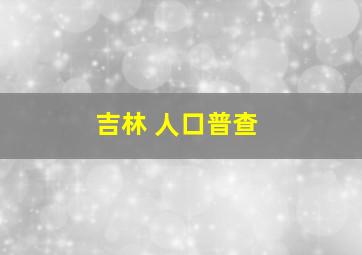 吉林 人口普查